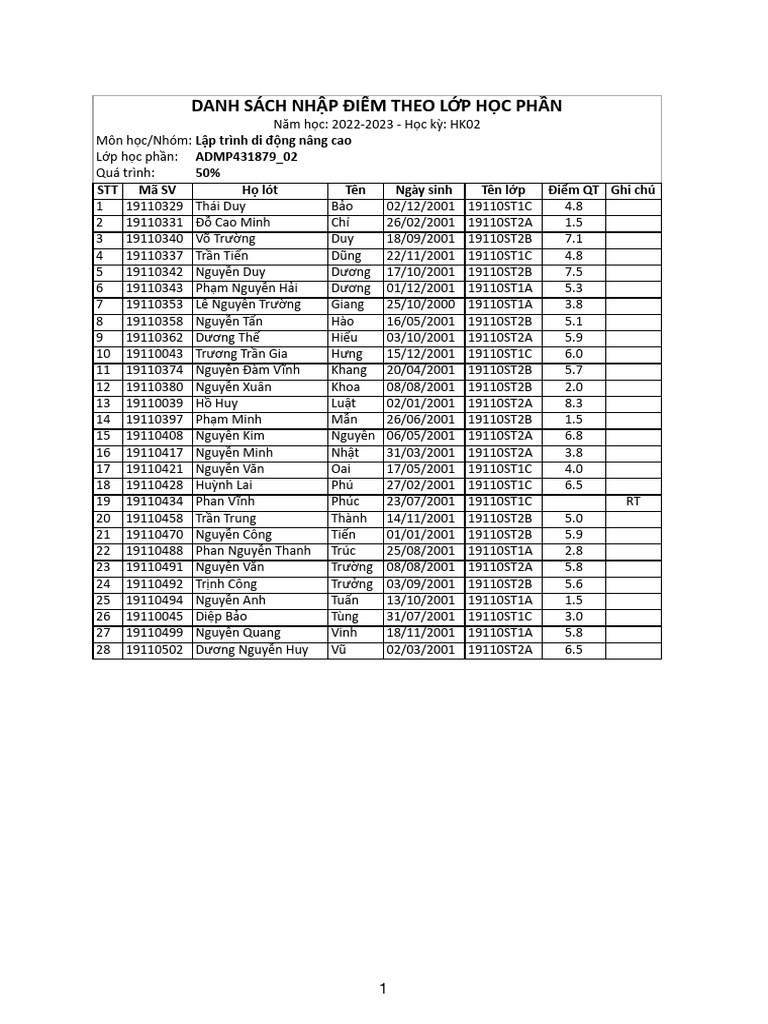 DANH SÁCH NHẬP ĐIỂM THEO LỚP HỌC PHẦN

Năm học: 2022-2023 - Học kỳ: HK02

Môn học/Nhóm: Lập trình di động nâng cao
Lớp học phần: ADMP431879_02
Quá trình: 50%

| STT | Mã SV | Họ lót | Tên | Ngày sinh | Tên lớp | Điểm QT | Ghi chú |
|---|---|---|---|---|---|---|---|
| 1 | 19110329 | Thái Duy | Bảo | 02/12/2001 | 19110ST1C | 4.8 | |
| 2 | 19110331 | Đỗ Cao Minh | Chí | 26/02/2001 | 19110ST2A | 1.5 | |
| 3 | 19110340 | Võ Trường | Duy | 18/09/2001 | 19110ST2B | 7.1 | |
| 4 | 19110337 | Trần Tiến | Dũng | 22/11/2001 | 19110ST1C | 4.8 | |
| 5 | 19110342 | Nguyễn Duy | Dương | 17/10/2001 | 19110ST2B | 7.5 | |
| 6 | 19110343 | Phạm Nguyễn Hải | Dương | 01/12/2001 | 19110ST1A | 5.3 | |
| 7 | 19110353 | Lê Nguyễn Trường | Giang | 25/10/2000 | 19110ST1A | 3.8 | |
| 8 | 19110358 | Nguyễn Tấn | Hào | 16/05/2001 | 19110ST2B | 5.1 | |
| 9 | 19110362 | Dương Thế | Hiếu | 03/10/2001 | 19110ST2A | 5.9 | |
| 10 | 19110043 | Trương Trần Gia | Hưng | 15/12/2001 | 19110ST1C | 6.0 | |
| 11 | 19110374 | Nguyễn Đàm Vĩnh | Khang | 20/04/2001 | 19110ST2B | 5.7 | |
| 12 | 19110380 | Nguyễn Xuân | Khoa | 08/08/2001 | 19110ST2B | 2.0 | |
| 13 | 19110039 | Hồ Huy | Luật | 02/01/2001 | 19110ST2A | 8.3 | |
| 14 | 19110397 | Phạm Minh | Mẫn | 26/06/2001 | 19110ST2B | 1.5 | |
| 15 | 19110408 | Nguyễn Kim | Nguyên | 06/05/2001 | 19110ST2A | 6.8 | |
| 16 | 19110417 | Nguyễn Minh | Nhật | 31/03/2001 | 19110ST2A | 3.8 | |
| 17 | 19110421 | Nguyễn Văn | Oai | 17/05/2001 | 19110ST1C | 4.0 | |
| 18 | 19110428 | Huỳnh Lai | Phú | 27/02/2001 | 19110ST1C | 6.5 | |
| 19 | 19110434 | Phan Vĩnh | Phúc | 23/07/2001 | 19110ST1C | | RT |
| 20 | 19110458 | Trần Trung | Thành | 14/11/2001 | 19110ST2B | 5.0 | |
| 21 | 19110470 | Nguyễn Công | Tiến | 01/01/2001 | 19110ST2B | 5.9 | |
| 22 | 19110488 | Phan Nguyễn Thanh | Trúc | 25/08/2001 | 19110ST1A | 2.8 | |
| 23 | 19110491 | Nguyễn Văn | Trường | 08/08/2001 | 19110ST2A | 5.8 | |
| 24 | 19110492 | Trịnh Công | Trường | 03/09/2001 | 19110ST2B | 5.6 | |
| 25 | 19110494 | Nguyễn Anh | Tuấn | 13/10/2001 | 19110ST1A | 1.5 | |
| 26 | 19110045 | Diệp Bảo | Tùng | 31/07/2001 | 19110ST1C | 3.0 | |
| 27 | 19110499 | Nguyễn Quang | Vinh | 18/11/2001 | 19110ST1A | 5.8 | |
| 28 | 19110502 | Dương Nguyễn Huy | Vũ | 02/03/2001 | 19110ST2A | 6.5 | |

1